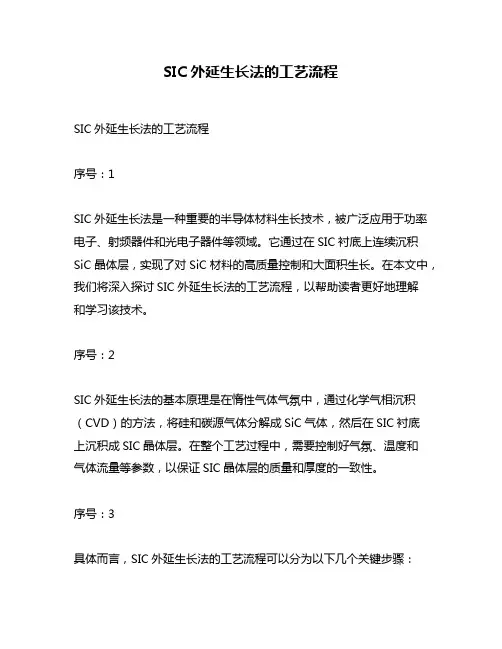 SIC 外延生长法的工艺流程

SIC 外延生长法的工艺流程

序号：1

SIC 外延生长法是一种重要的半导体材料生长技术，被广泛应用于功率电子、射频器件和光电子器件等领域。它通过在 SIC 衬底上连续沉积 SiC 晶体层，实现了对 SiC 材料的高质量控制和大面积生长。在本文中，我们将深入探讨 SIC 外延生长法的工艺流程，以帮助读者更好地理解和学习该技术。

序号：2

SIC 外延生长法的基本原理是在惰性气体气氛中，通过化学气相沉积（CVD）的方法，将硅和碳源气体分解成 SiC 气体，然后在 SIC 衬底上沉积成 SIC 晶体层。在整个工艺过程中，需要控制好气氛、温度和气体流量等参数，以保证 SIC 晶体层的质量和厚度的一致性。

序号：3

具体而言，SIC 外延生长法的工艺流程可以分为以下几个关键步骤：